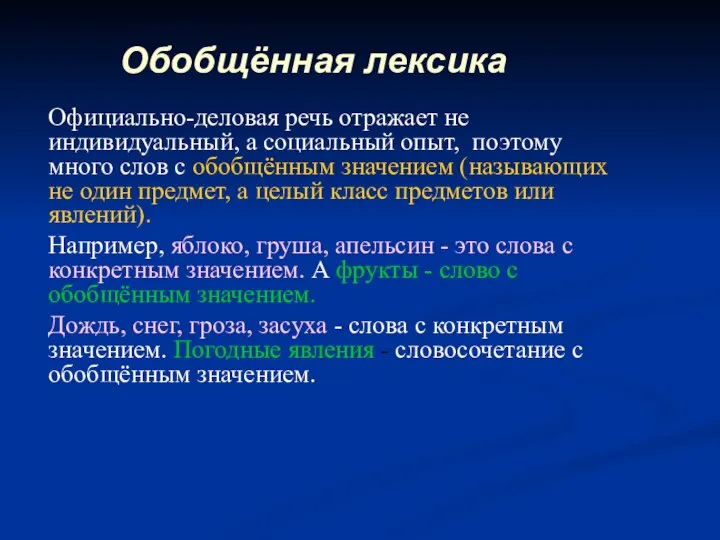 Обобщённая лексика

Официально-деловая речь отражает не индивидуальный, а социальный опыт, поэтому много слов с обобщённым значением (называющих не один предмет, а целый класс предметов или явлений).

Например, яблоко, груша, апельсин - это слова с конкретным значением. А фрукты - слово с обобщённым значением.

Дождь, снег, гроза, засуха - слова с конкретным значением. Погодные явления - словосочетание с обобщённым значением.